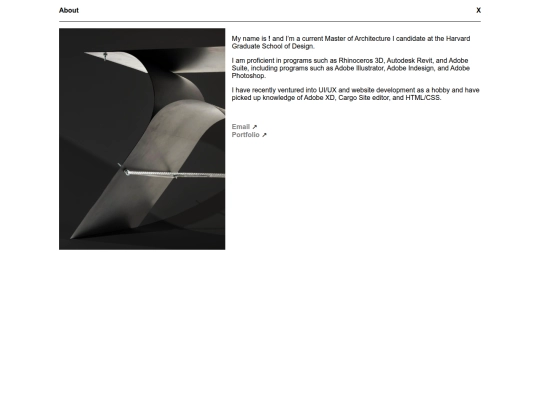 About

X

My name is ! and I'm a current Master of Architecture I candidate at the Harvard Graduate School of Design.

I am proficient in programs such as Rhinoceros 3D, Autodesk Revit, and Adobe Suite, including programs such as Adobe Illustrator, Adobe Indesign, and Adobe Photoshop.

I have recently ventured into UI/UX and website development as a hobby and have picked up knowledge of Adobe XD, Cargo Site editor, and HTML/CSS.

Email ↗
Portfolio ↗